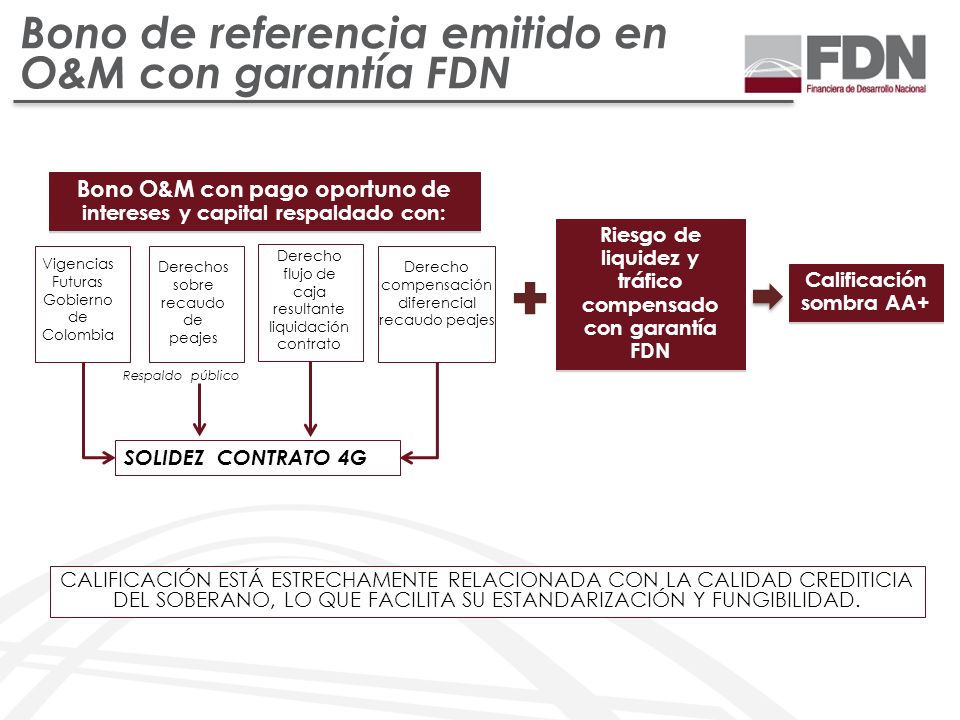 Bono de referencia emitido en O&M con garantía FDN

FDN
Financiera de Desarrollo Nacional

Bono O&M con pago oportuno de intereses y capital respaldado con:

Vigencias Futuras Gobierno de Colombia

Derechos sobre recaudo de peajes

Derecho flujo de caja resultante liquidación contrato

Derecho compensación diferencial recaudo peajes

Respaldo público

SOLIDEZ CONTRATO 4G

Riesgo de liquidez y tráfico compensado con garantía FDN

Calificación sombra AA+

CALIFICACIÓN ESTÁ ESTRECHAMENTE RELACIONADA CON LA CALIDAD CREDITICIA DEL SOBERANO, LO QUE FACILITA SU ESTANDARIZACIÓN Y FUNGIBILIDAD.